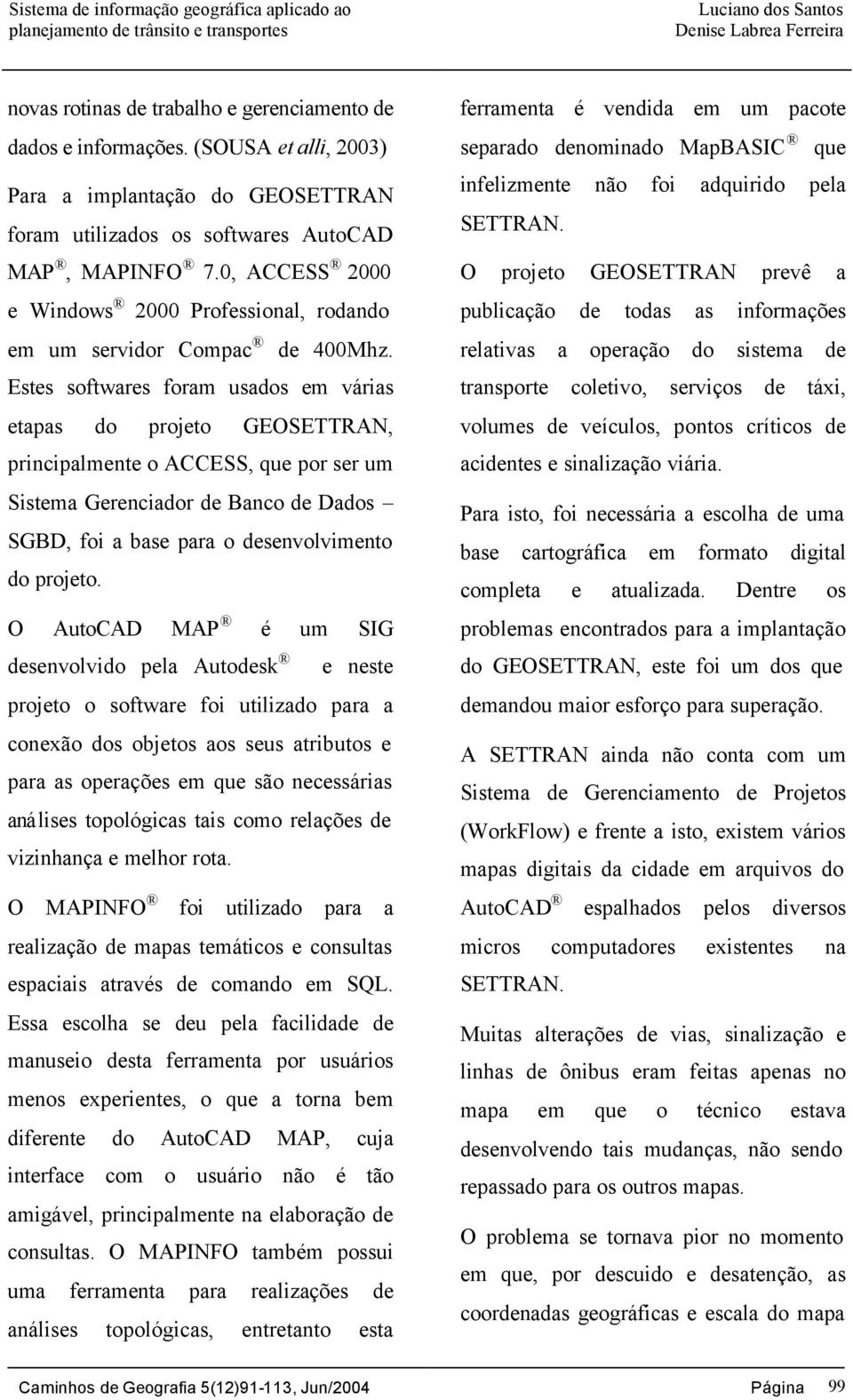 Sistema de informação geográfica aplicado ao planejamento de trânsito e transportes

Luciano dos Santos
Denise Labrea Ferreira

novas rotinas de trabalho e gerenciamento de dados e informações. (SOUSA et alli, 2003)

Para a implantação do GEOSETTRAN foram utilizados os softwares AutoCAD MAP ®, MAPINFO ® 7.0, ACCESS ® 2000 e Windows ® 2000 Professional, rodando em um servidor Compac ® de 400Mhz. Estes softwares foram usados em várias etapas do projeto GEOSETTRAN, principalmente o ACCESS, que por ser um Sistema Gerenciador de Banco de Dados – SGBD, foi a base para o desenvolvimento do projeto.

O AutoCAD MAP ® é um SIG desenvolvido pela Autodesk ® e neste projeto o software foi utilizado para a conexão dos objetos aos seus atributos e para as operações em que são necessárias análises topológicas tais como relações de vizinhança e melhor rota.

O MAPINFO ® foi utilizado para a realização de mapas temáticos e consultas espaciais através de comando em SQL. Essa escolha se deu pela facilidade de manuseio desta ferramenta por usuários menos experientes, o que a torna bem diferente do AutoCAD MAP, cuja interface com o usuário não é tão amigável, principalmente na elaboração de consultas. O MAPINFO também possui uma ferramenta para realizações de análises topológicas, entretanto esta ferramenta é vendida em um pacote separado denominado MapBASIC ® que infelizmente não foi adquirido pela SETTRAN.

O projeto GEOSETTRAN prevê a publicação de todas as informações relativas a operação do sistema de transporte coletivo, serviços de táxi, volumes de veículos, pontos críticos de acidentes e sinalização viária.

Para isto, foi necessária a escolha de uma base cartográfica em formato digital completa e atualizada. Dentre os problemas encontrados para a implantação do GEOSETTRAN, este foi um dos que demandou maior esforço para superação.

A SETTRAN ainda não conta com um Sistema de Gerenciamento de Projetos (WorkFlow) e frente a isto, existem vários mapas digitais da cidade em arquivos do AutoCAD ® espalhados pelos diversos micros computadores existentes na SETTRAN.

Muitas alterações de vias, sinalização e linhas de ônibus eram feitas apenas no mapa em que o técnico estava desenvolvendo tais mudanças, não sendo repassado para os outros mapas.

O problema se tornava pior no momento em que, por descuido e desatenção, as coordenadas geográficas e escala do mapa

Caminhos de Geografia 5(12)91-113, Jun/2004 Página 99